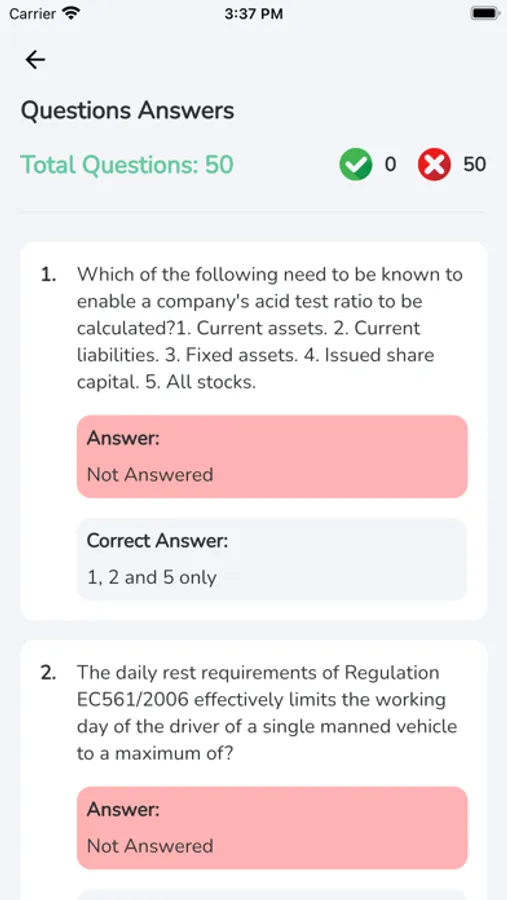 Carrier 3:37 PM

Questions Answers

Total Questions: 50 0 50

1. Which of the following need to be known to enable a company's acid test ratio to be calculated?1. Current assets. 2. Current liabilities. 3. Fixed assets. 4. Issued share capital. 5. All stocks.

Answer:
Not Answered

Correct Answer:
1, 2 and 5 only

2. The daily rest requirements of Regulation EC561/2006 effectively limits the working day of the driver of a single manned vehicle to a maximum of?

Answer:
Not Answered